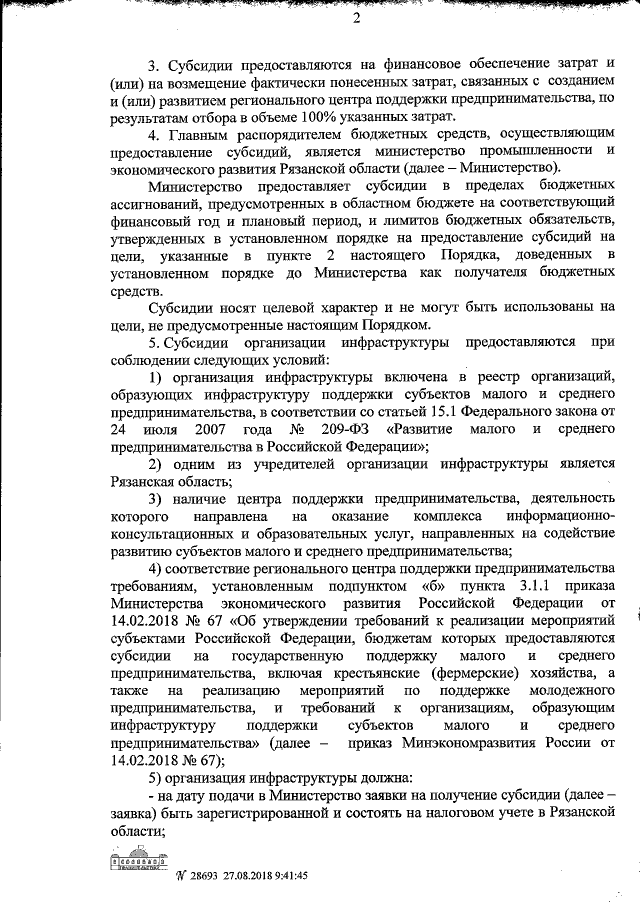 2

3. Субсидии предоставляются на финансовое обеспечение затрат и (или) на возмещение фактически понесенных затрат, связанных с созданием и (или) развитием регионального центра поддержки предпринимательства, по результатам отбора в объеме 100% указанных затрат.

4. Главным распорядителем бюджетных средств, осуществляющим предоставление субсидий, является министерство промышленности и экономического развития Рязанской области (далее – Министерство).

Министерство предоставляет субсидии в пределах бюджетных ассигнований, предусмотренных в областном бюджете на соответствующий финансовый год и плановый период, и лимитов бюджетных обязательств, утвержденных в установленном порядке на предоставление субсидий на цели, указанные в пункте 2 настоящего Порядка, доведенных в установленном порядке до Министерства как получателя бюджетных средств.

Субсидии носят целевой характер и не могут быть использованы на цели, не предусмотренные настоящим Порядком.

5. Субсидии организации инфраструктуры предоставляются при соблюдении следующих условий:

1) организация инфраструктуры включена в реестр организаций, образующих инфраструктуру поддержки субъектов малого и среднего предпринимательства, в соответствии со статьей 15.1 Федерального закона от 24 июля 2007 года № 209-ФЗ «Развитие малого и среднего предпринимательства в Российской Федерации»;

2) одним из учредителей организации инфраструктуры является Рязанская область;

3) наличие центра поддержки предпринимательства, деятельность которого направлена на оказание комплекса информационно-консультационных и образовательных услуг, направленных на содействие развитию субъектов малого и среднего предпринимательства;

4) соответствие регионального центра поддержки предпринимательства требованиям, установленным подпунктом «б» пункта 3.1.1 приказа Министерства экономического развития Российской Федерации от 14.02.2018 № 67 «Об утверждении требований к реализации мероприятий субъектами Российской Федерации, бюджетам которых предоставляются субсидии на государственную поддержку малого и среднего предпринимательства, включая крестьянские (фермерские) хозяйства, а также на реализацию мероприятий по поддержке молодежного предпринимательства, и требований к организациям, образующим инфраструктуру поддержки субъектов малого и среднего предпринимательства» (далее – приказ Минэкономразвития России от 14.02.2018 № 67);

5) организация инфраструктуры должна:

- на дату подачи в Министерство заявки на получение субсидии (далее – заявка) быть зарегистрированной и состоять на налоговом учете в Рязанской области;

№ 28693 27.08.2018 9:41:45